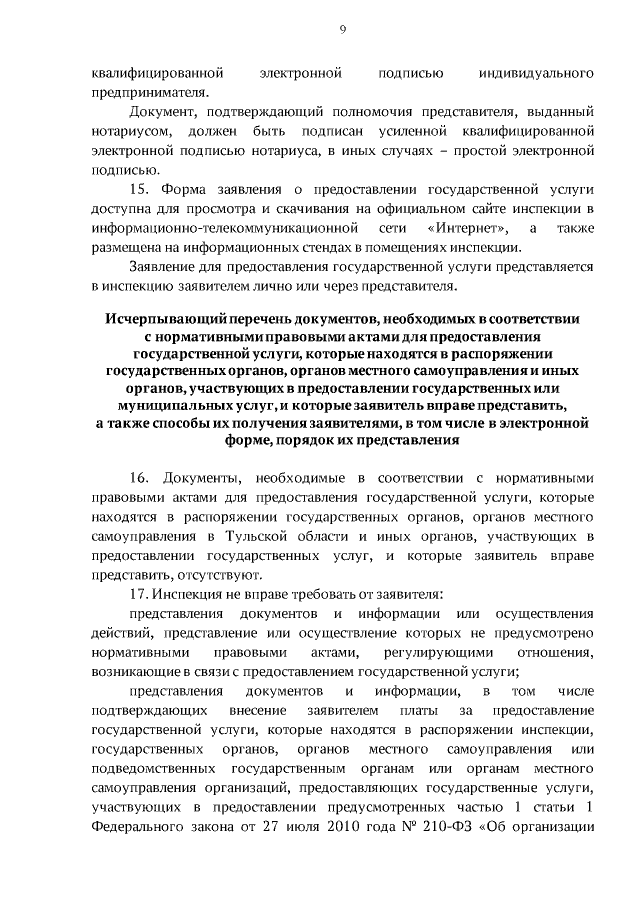 9

квалифицированной электронной подписью индивидуального предпринимателя.

Документ, подтверждающий полномочия представителя, выданный нотариусом, должен быть подписан усиленной квалифицированной электронной подписью нотариуса, в иных случаях – простой электронной подписью.

15. Форма заявления о предоставлении государственной услуги доступна для просмотра и скачивания на официальном сайте инспекции в информационно-телекоммуникационной сети «Интернет», а также размещена на информационных стендах в помещениях инспекции.

Заявление для предоставления государственной услуги представляется в инспекцию заявителем лично или через представителя.

Исчерпывающий перечень документов, необходимых в соответствии с нормативными правовыми актами для предоставления государственной услуги, которые находятся в распоряжении государственных органов, органов местного самоуправления и иных органов, участвующих в предоставлении государственных или муниципальных услуг, и которые заявитель вправе представить, а также способы их получения заявителями, в том числе в электронной форме, порядок их представления

16. Документы, необходимые в соответствии с нормативными правовыми актами для предоставления государственной услуги, которые находятся в распоряжении государственных органов, органов местного самоуправления в Тульской области и иных органов, участвующих в предоставлении государственных услуг, и которые заявитель вправе представить, отсутствуют.

17. Инспекция не вправе требовать от заявителя:

представления документов и информации или осуществления действий, представление или осуществление которых не предусмотрено нормативными правовыми актами, регулирующими отношения, возникающие в связи с предоставлением государственной услуги;

представления документов и информации, в том числе подтверждающих внесение заявителем платы за предоставление государственной услуги, которые находятся в распоряжении инспекции, государственных органов, органов местного самоуправления или подведомственных государственным органам или органам местного самоуправления организаций, предоставляющих государственные услуги, участвующих в предоставлении предусмотренных частью 1 статьи 1 Федерального закона от 27 июля 2010 года № 210-ФЗ «Об организации